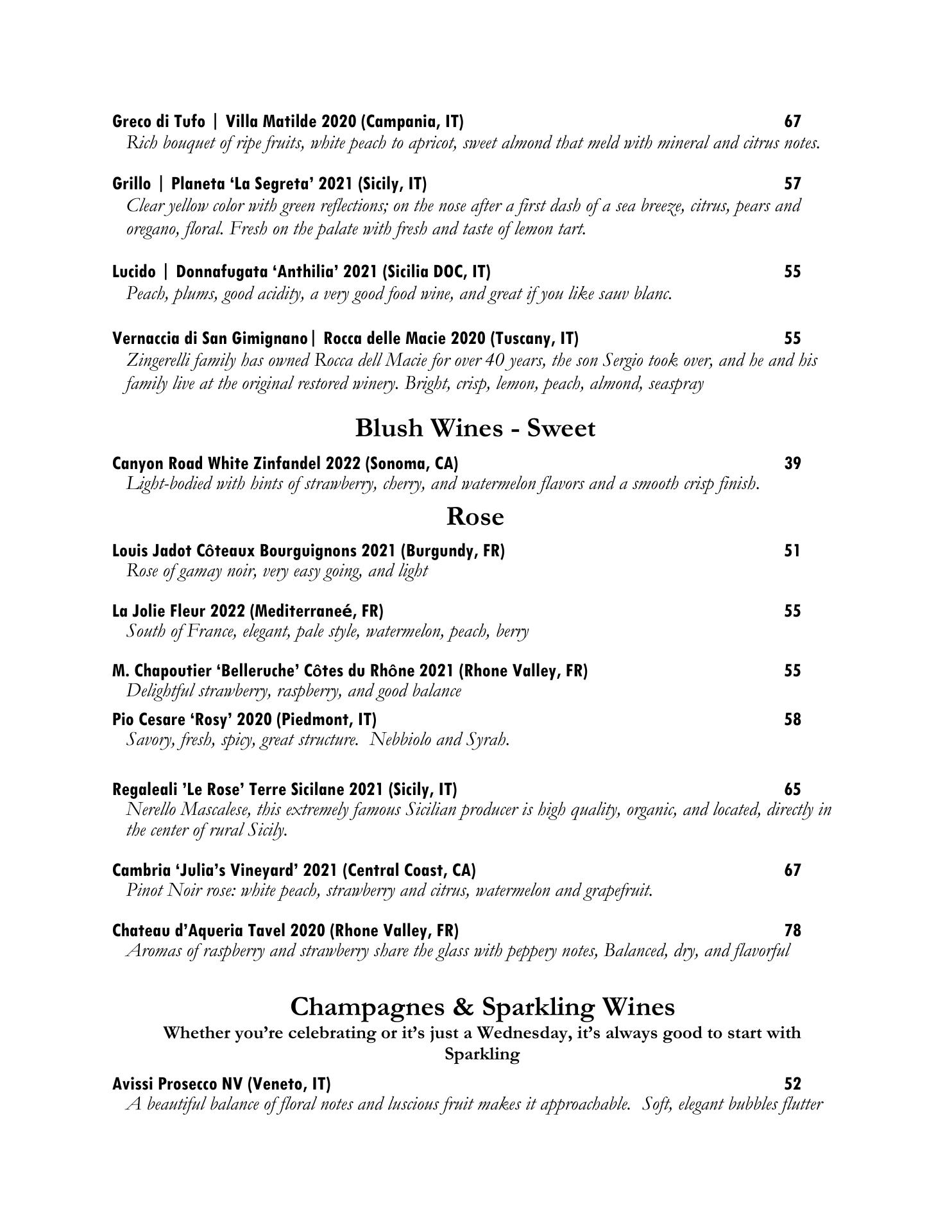 Greco di Tufo | Villa Matilde 2020 (Campania, IT) 67
Rich bouquet of ripe fruits, white peach to apricot, sweet almond that meld with mineral and citrus notes.

Grillo | Planeta 'La Segreta' 2021 (Sicily, IT) 57
Clear yellow color with green reflections; on the nose after a first dash of a sea breeze, citrus, pears and oregano, floral. Fresh on the palate with fresh and taste of lemon tart.

Lucido | Donnafugata 'Anthilia' 2021 (Sicilia DOC, IT) 55
Peach, plums, good acidity, a very good food wine, and great if you like sauv blanc.

Vernaccia di San Gimignano| Rocca delle Macie 2020 (Tuscany, IT) 55
Zingerelli family has owned Rocca dell Macie for over 40 years, the son Sergio took over, and he and his family live at the original restored winery. Bright, crisp, lemon, peach, almond, seaspray

Blush Wines - Sweet

Canyon Road White Zinfandel 2022 (Sonoma, CA) 39
Light-bodied with hints of strawberry, cherry, and watermelon flavors and a smooth crisp finish.

Rose

Louis Jadot Côteaux Bourguignons 2021 (Burgundy, FR) 51
Rose of gamay noir, very easy going, and light

La Jolie Fleur 2022 (Mediterraneé, FR) 55
South of France, elegant, pale style, watermelon, peach, berry

M. Chapoutier 'Belleruche' Côtes du Rhône 2021 (Rhone Valley, FR) 55
Delightful strawberry, raspberry, and good balance

Pio Cesare 'Rosy' 2020 (Piedmont, IT) 58
Savory, fresh, spicy, great structure. Nebbiolo and Syrah.

Regaleali 'Le Rose' Terre Sicilane 2021 (Sicily, IT) 65
Nerello Mascalese, this extremely famous Sicilian producer is high quality, organic, and located, directly in the center of rural Sicily.

Cambria 'Julia's Vineyard' 2021 (Central Coast, CA) 67
Pinot Noir rose: white peach, strawberry and citrus, watermelon and grapefruit.

Chateau d'Aqueria Tavel 2020 (Rhone Valley, FR) 78
Aromas of raspberry and strawberry share the glass with peppery notes, Balanced, dry, and flavorful

Champagnes & Sparkling Wines
Whether you're celebrating or it's just a Wednesday, it's always good to start with Sparkling

Avissi Prosecco NV (Veneto, IT) 52
A beautiful balance of floral notes and luscious fruit makes it approachable. Soft, elegant bubbles flutter